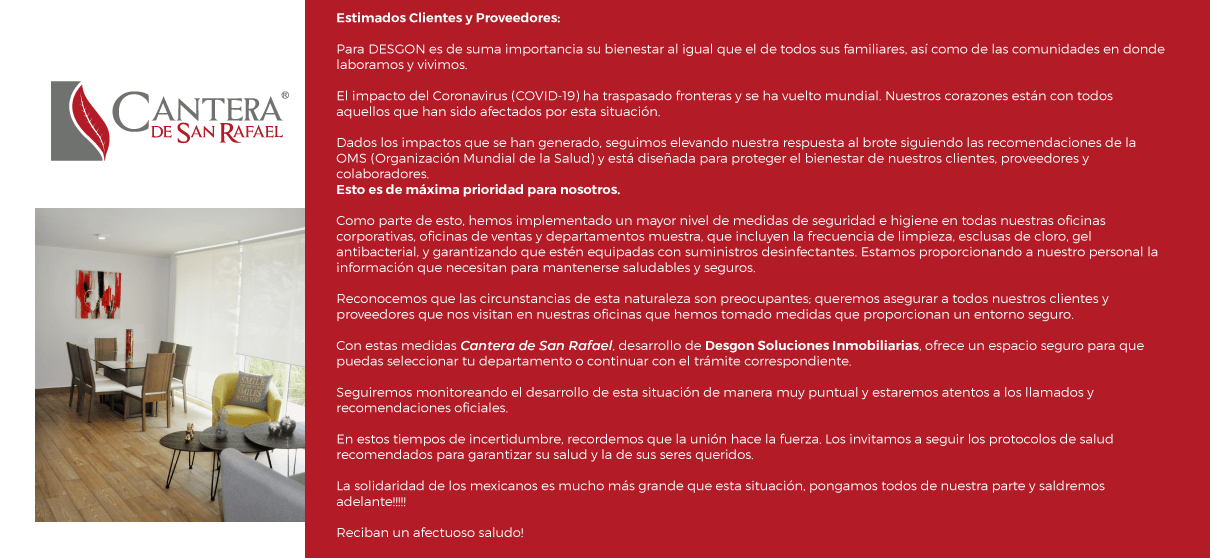 CANTERA®
DE SAN RAFAEL

Estimados Clientes y Proveedores:

Para DESGON es de suma importancia su bienestar al igual que el de todos sus familiares, así como de las comunidades en donde laboramos y vivimos.

El impacto del Coronavirus (COVID-19) ha traspasado fronteras y se ha vuelto mundial. Nuestros corazones están con todos aquellos que han sido afectados por esta situación.

Dados los impactos que se han generado, seguimos elevando nuestra respuesta al brote siguiendo las recomendaciones de la OMS (Organización Mundial de la Salud) y está diseñada para proteger el bienestar de nuestros clientes, proveedores y colaboradores.
Esto es de máxima prioridad para nosotros.

Como parte de esto, hemos implementado un mayor nivel de medidas de seguridad e higiene en todas nuestras oficinas corporativas, oficinas de ventas y departamentos muestra, que incluyen la frecuencia de limpieza, esclusas de cloro, gel antibacterial, y garantizando que estén equipadas con suministros desinfectantes. Estamos proporcionando a nuestro personal la información que necesitan para mantenerse saludables y seguros.

Reconocemos que las circunstancias de esta naturaleza son preocupantes; queremos asegurar a todos nuestros clientes y proveedores que nos visitan en nuestras oficinas que hemos tomado medidas que proporcionan un entorno seguro.

Con estas medidas Cantera de San Rafael, desarrollo de Desgon Soluciones Inmobiliarias, ofrece un espacio seguro para que puedas seleccionar tu departamento o continuar con el trámite correspondiente.

Seguiremos monitoreando el desarrollo de esta situación de manera muy puntual y estaremos atentos a los llamados y recomendaciones oficiales.

En estos tiempos de incertidumbre, recordemos que la unión hace la fuerza. Los invitamos a seguir los protocolos de salud recomendados para garantizar su salud y la de sus seres queridos.

La solidaridad de los mexicanos es mucho más grande que esta situación, pongamos todos de nuestra parte y saldremos adelante!!!!!

Reciban un afectuoso saludo!